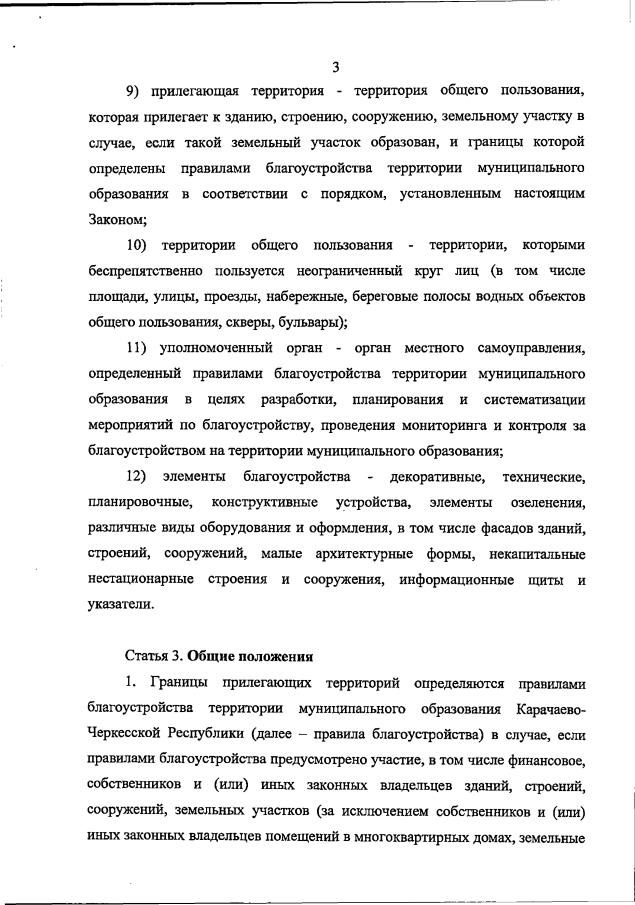 3

9) прилегающая территория - территория общего пользования, которая прилегает к зданию, строению, сооружению, земельному участку в случае, если такой земельный участок образован, и границы которой определены правилами благоустройства территории муниципального образования в соответствии с порядком, установленным настоящим Законом;

10) территории общего пользования - территории, которыми беспрепятственно пользуется неограниченный круг лиц (в том числе площади, улицы, проезды, набережные, береговые полосы водных объектов общего пользования, скверы, бульвары);

11) уполномоченный орган - орган местного самоуправления, определенный правилами благоустройства территории муниципального образования в целях разработки, планирования и систематизации мероприятий по благоустройству, проведения мониторинга и контроля за благоустройством на территории муниципального образования;

12) элементы благоустройства - декоративные, технические, планировочные, конструктивные устройства, элементы озеленения, различные виды оборудования и оформления, в том числе фасадов зданий, строений, сооружений, малые архитектурные формы, некапитальные нестационарные строения и сооружения, информационные щиты и указатели.

Статья 3. Общие положения

1. Границы прилегающих территорий определяются правилами благоустройства территории муниципального образования Карачаево-Черкесской Республики (далее – правила благоустройства) в случае, если правилами благоустройства предусмотрено участие, в том числе финансовое, собственников и (или) иных законных владельцев зданий, строений, сооружений, земельных участков (за исключением собственников и (или) иных законных владельцев помещений в многоквартирных домах, земельные